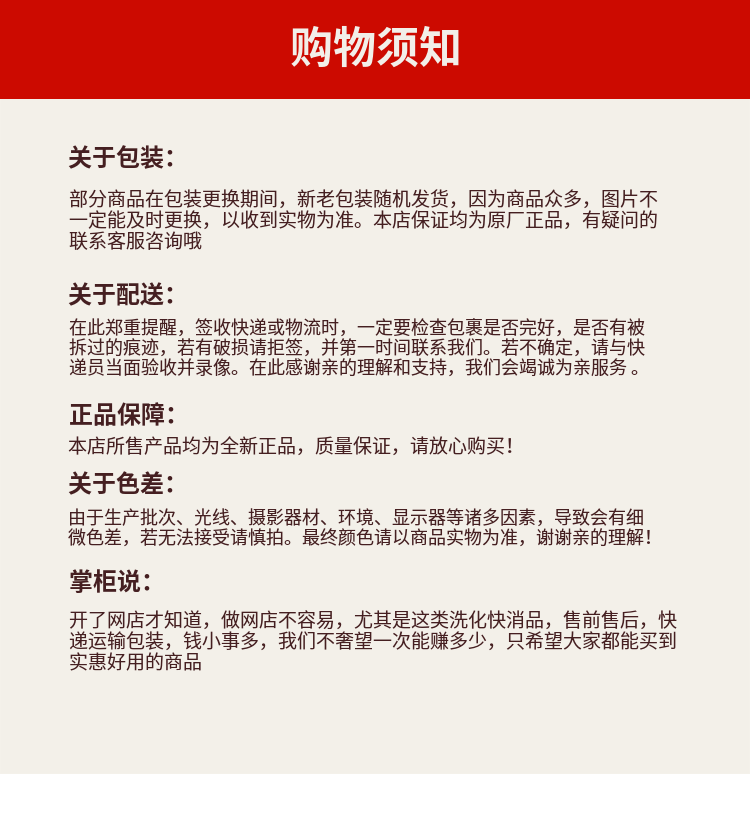 购物须知

关于包装:

部分商品在包装更换期间，新老包装随机发货，因为商品众多，图片不一定能及时更换，以收到实物为准。本店保证均为原厂正品，有疑问的联系客服咨询哦

关于配送:

在此郑重提醒，签收快递或物流时，一定要检查包裹是否完好，是否有被拆过的痕迹，若有破损请拒签，并第一时间联系我们。若不确定，请与快递员当面验收并录像。在此感谢亲的理解和支持，我们会竭诚为亲服务。

正品保障:

本店所售产品均为全新正品，质量保证，请放心购买!

关于色差:

由于生产批次、光线、摄影器材、环境、显示器等诸多因素，导致会有细微色差，若无法接受请慎拍。最终颜色请以商品实物为准，谢谢亲的理解!

掌柜说:

开了网店才知道，做网店不容易，尤其是这类洗化快消品，售前售后，快递运输包装，钱小事多，我们不奢望一次能赚多少，只希望大家都能买到实惠好用的商品